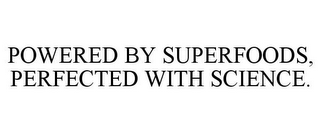 POWERED BY SUPERFOODS, PERFECTED WITH SCIENCE.